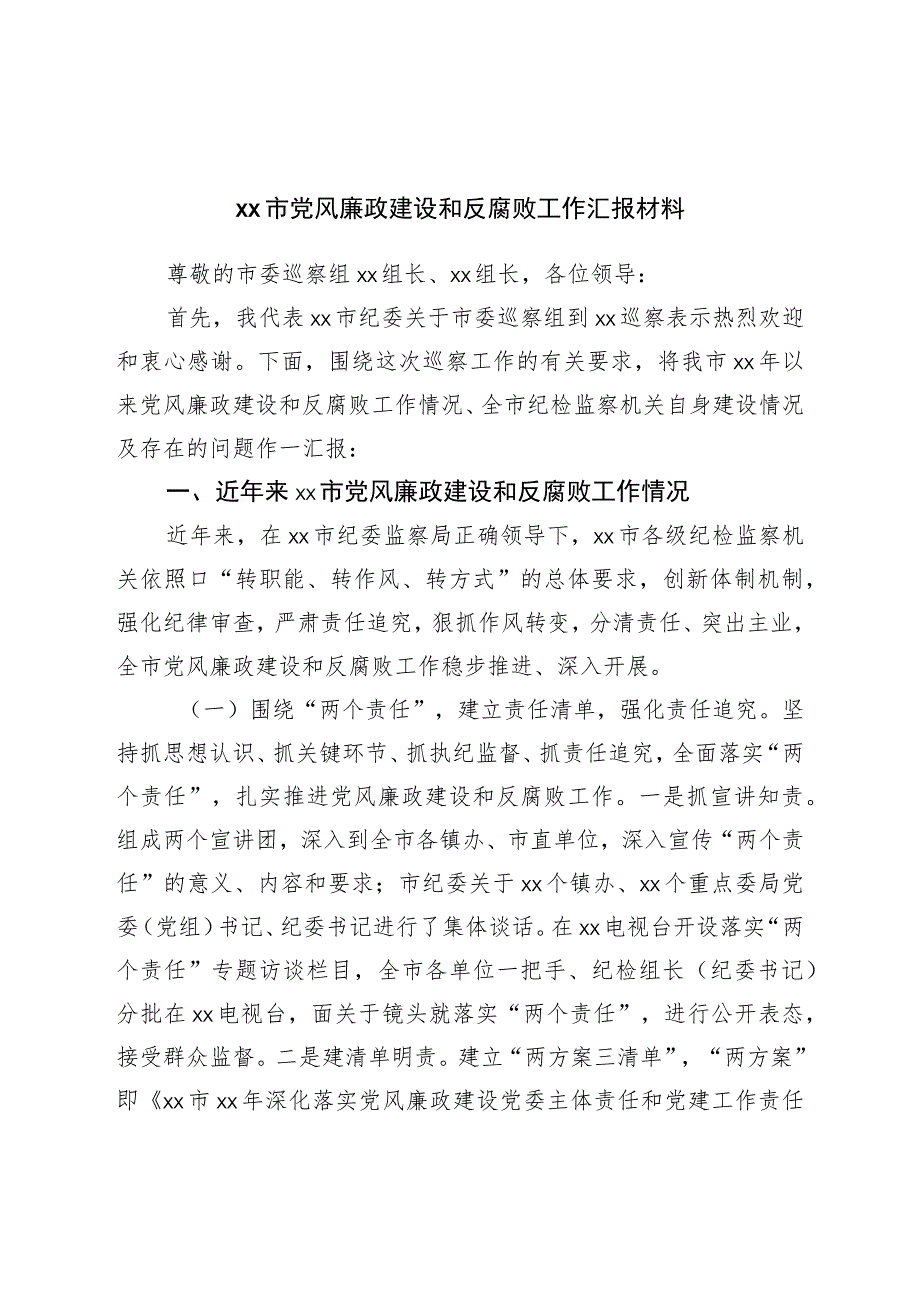 xx市党风廉政建设和反腐败工作汇报材料

尊敬的市委巡察组xx组长、xx组长，各位领导：

首先，我代表xx市纪委关于市委巡察组到xx巡察表示热烈欢迎和衷心感谢。下面，围绕这次巡察工作的有关要求，将我市xx年以来党风廉政建设和反腐败工作情况、全市纪检监察机关自身建设情况及存在的问题作一汇报：

一、近年来xx市党风廉政建设和反腐败工作情况

近年来，在xx市纪委监察局正确领导下，xx市各级纪检监察机关依照口“转职能、转作风、转方式”的总体要求，创新体制机制，强化纪律审查，严肃责任追究，狠抓作风转变，分清责任、突出主业，全市党风廉政建设和反腐败工作稳步推进、深入开展。

（一）围绕“两个责任”，建立责任清单，强化责任追究。坚持抓思想认识、抓关键环节、抓执纪监督、抓责任追究，全面落实“两个责任”，扎实推进党风廉政建设和反腐败工作。一是抓宣讲知责。组成两个宣讲团，深入到全市各镇办、市直单位，深入宣传“两个责任”的意义、内容和要求；市纪委关于xx个镇办、xx个重点委局党委（党组）书记、纪委书记进行了集体谈话。在xx电视台开设落实“两个责任”专题访谈栏目，全市各单位一把手、纪检组长（纪委书记）分批在xx电视台，面关于镜头就落实“两个责任”，进行公开表态，接受群众监督。二是建清单明责。建立“两方案三清单”，“两方案”即《xx市xx年深化落实党风廉政建设党委主体责任和党建工作责任